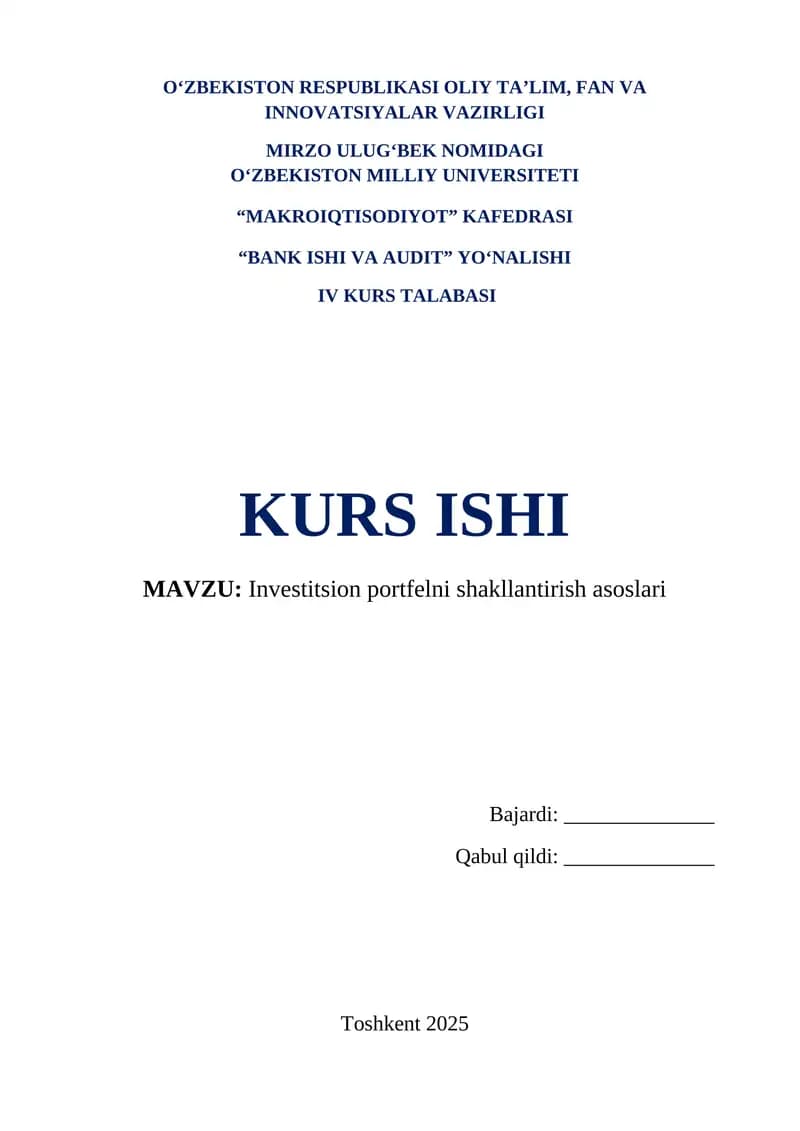 O‘ZBEKISTON RESPUBLIKASI OLIY TA’LIM, FAN VA INNOVATSIYALAR VAZIRLIGI

MIRZO ULUG‘BEK NOMIDAGI
O‘ZBEKISTON MILLIY UNIVERSITETI

“MAKROIQTISODIYOT” KAFEDRASI

“BANK ISHI VA AUDIT” YO‘NALISHI

IV KURS TALABASI

KURS ISHI

MAVZU: Investitsion portfelni shakllantirish asoslari

Bajardi: ______________

Qabul qildi: ______________

Toshkent 2025